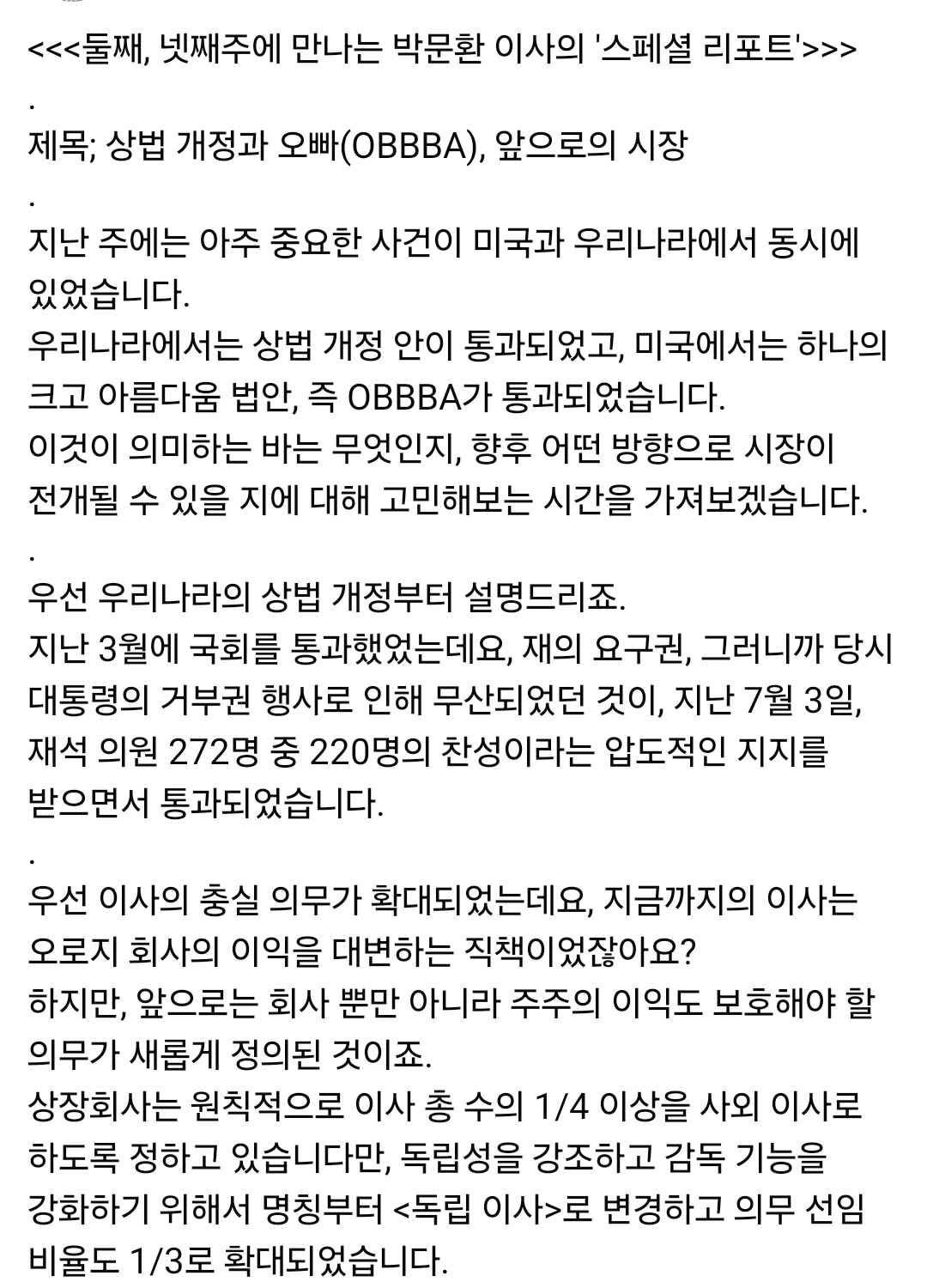 <<<둘째, 넷째주에 만나는 박문환 이사의 '스페셜 리포트'>>>
.
제목; 상법 개정과 오빠(OBBBA), 앞으로의 시장
.
지난 주에는 아주 중요한 사건이 미국과 우리나라에서 동시에 있었습니다.
우리나라에서는 상법 개정 안이 통과되었고, 미국에서는 하나의 크고 아름다움 법안, 즉 OBBBA가 통과되었습니다.
이것이 의미하는 바는 무엇인지, 향후 어떤 방향으로 시장이 전개될 수 있을 지에 대해 고민해보는 시간을 가져보겠습니다.
.
우선 우리나라의 상법 개정부터 설명드리죠.
지난 3월에 국회를 통과했었는데요, 재의 요구권, 그러니까 당시 대통령의 거부권 행사로 인해 무산되었던 것이, 지난 7월 3일, 재석 의원 272명 중 220명의 찬성이라는 압도적인 지지를 받으면서 통과되었습니다.
.
우선 이사의 충실 의무가 확대되었는데요, 지금까지의 이사는 오로지 회사의 이익을 대변하는 직책이었잖아요?
하지만, 앞으로는 회사 뿐만 아니라 주주의 이익도 보호해야 할 의무가 새롭게 정의된 것이죠.
상장회사는 원칙적으로 이사 총 수의 1/4 이상을 사외 이사로 하도록 정하고 있습니다만, 독립성을 강조하고 감독 기능을 강화하기 위해서 명칭부터 <독립 이사>로 변경하고 의무 선임 비율도 1/3로 확대되었습니다.